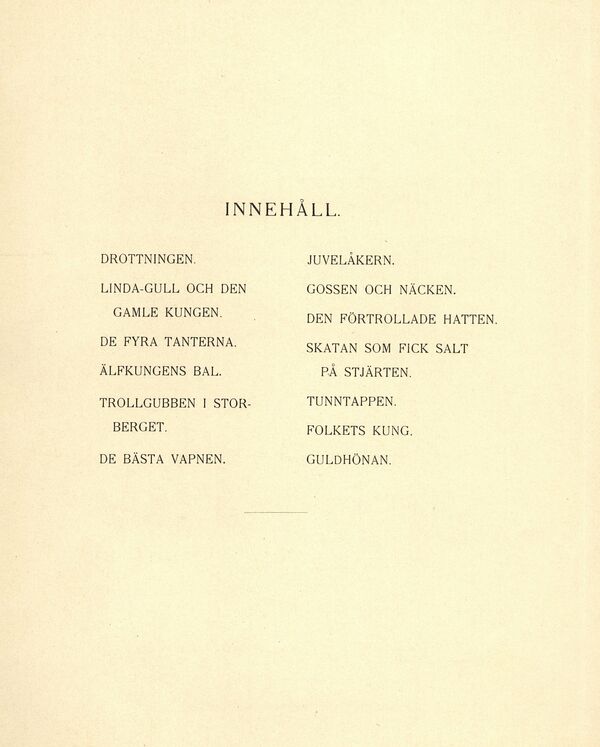 INNEHÅLL.

DROTTNINGEN.

LINDA-GULL OCH DEN GAMLE KUNGEN.

DE FYRA TANTERNA.

ÄLFKUNGENS BAL.

TROLLGUBBEN I STORBERGET.

DE BÄSTA VAPNEN.

JUVELÅKERN.

GOSSEN OCH NÄCKEN.

DEN FÖRTROLLADE HATTEN.

SKATAN SOM FICK SALT PÅ STJÄRTEN.

TUNNTAPPEN.

FOLKETS KUNG.

GULDHÖNAN.